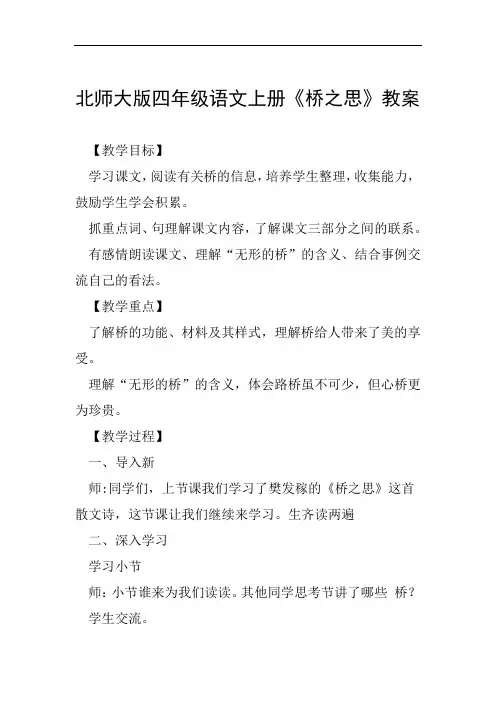 北师大版四年级语文上册《桥之思》教案

【教学目标】

学习课文，阅读有关桥的信息，培养学生整理，收集能力，鼓励学生学会积累。

抓重点词、句理解课文内容，了解课文三部分之间的联系。

有感情朗读课文、理解“无形的桥”的含义、结合事例交流自己的看法。

【教学重点】

了解桥的功能、材料及其样式，理解桥给人带来了美的享受。

理解“无形的桥”的含义，体会路桥虽不可少，但心桥更为珍贵。

【教学过程】

一、导入新

师:同学们，上节课我们学习了樊发稼的《桥之思》这首散文诗，这节课让我们继续来学习。生齐读两遍

二、深入学习

学习小节

师：小节谁来为我们读读。其他同学思考节讲了哪些 桥？

学生交流。